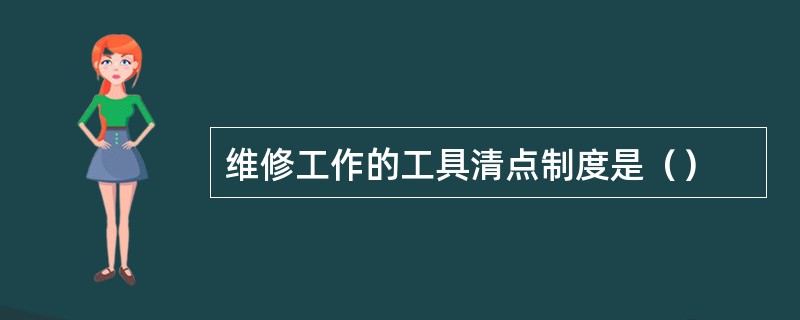 维修工作的工具清点制度是（）